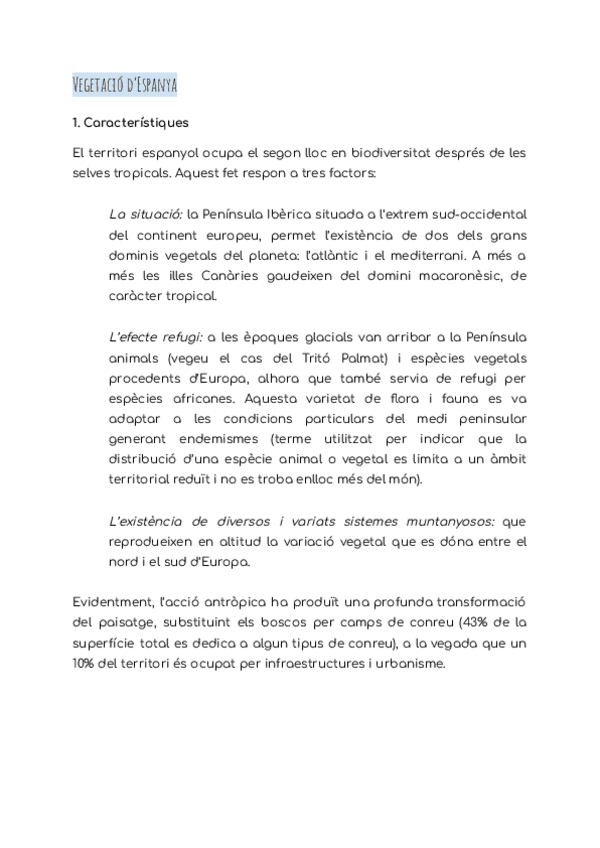 Vegetació d'Espanya

1. Característiques

El territori espanyol ocupa el segon lloc en biodiversitat després de les selves tropicals. Aquest fet respon a tres factors:

La situació: la Península Ibèrica situada a l'extrem sud-occidental del continent europeu, permet l'existència de dos dels grans dominis vegetals del planeta: l'atlàntic i el mediterrani. A més a més les illes Canàries gaudeixen del domini macaronèsic, de caràcter tropical.

L'efecte refugi: a les èpoques glacials van arribar a la Península animals (vegeu el cas del Tritó Palmat) i espècies vegetals procedents d'Europa, alhora que també servia de refugi per espècies africanes. Aquesta varietat de flora i fauna es va adaptar a les condicions particulars del medi peninsular generant endemismes (terme utilitzat per indicar que la distribució d'una espècie animal o vegetal es limita a un àmbit territorial reduït i no es troba enlloc més del món).

L'existència de diversos i variats sistemes muntanyosos: que reprodueixen en altitud la variació vegetal que es dóna entre el nord i el sud d'Europa.

Evidentment, l'acció antròpica ha produït una profunda transformació del paisatge, substituint els boscos per camps de conreu (43% de la superfície total es dedica a algun tipus de conreu), a la vegada que un 10% del territori és ocupat per infraestructures i urbanisme.